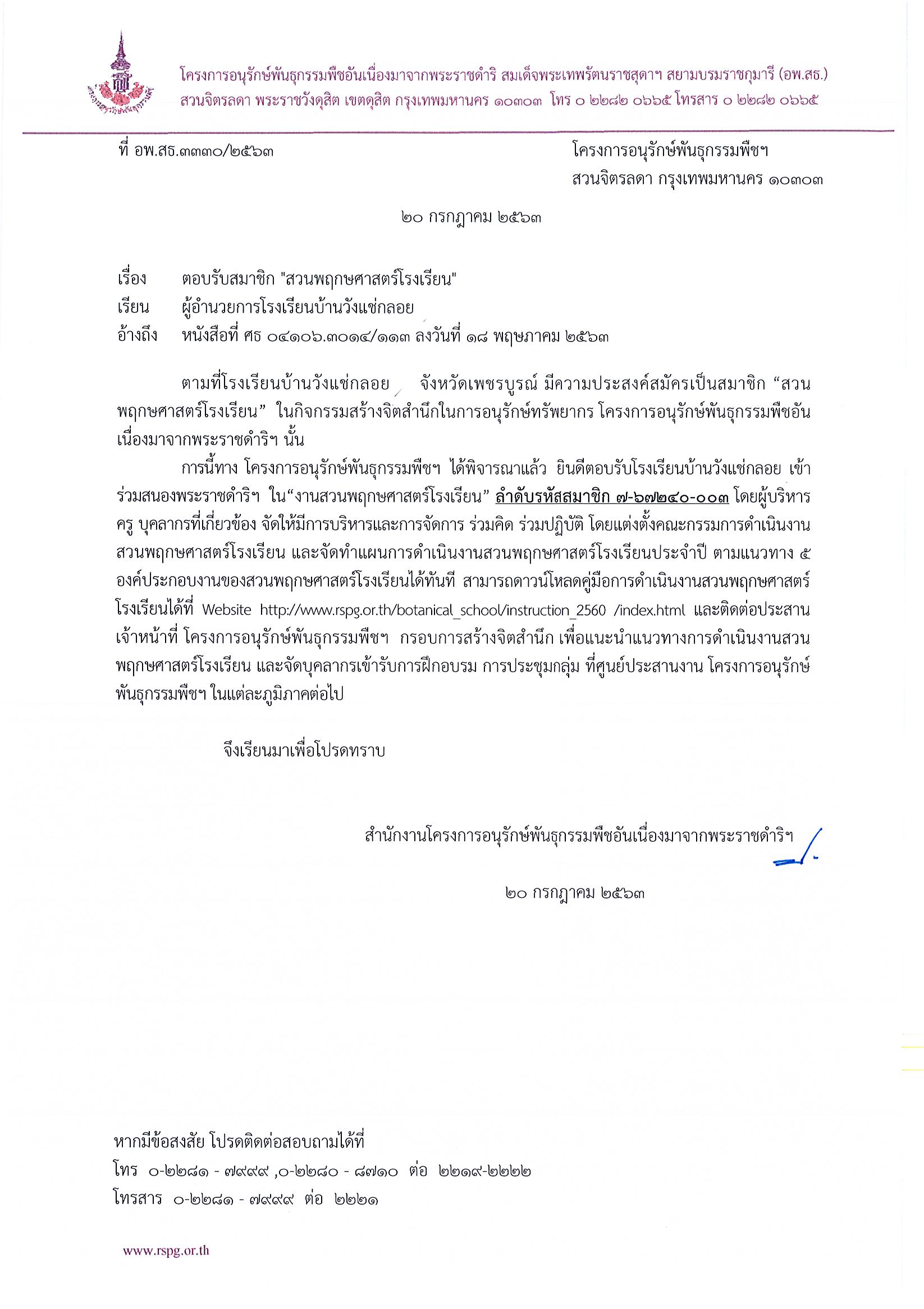 โครงการอนุรักษ์พันธุกรรมพืชอันเนื่องมาจากพระราชดำริ สมเด็จพระเทพรัตนราชสุดาฯ สยามบรมราชกุมารี (อพ.สธ.)
สวนจิตรลดา พระราชวังดุสิต เขตดุสิต กรุงเทพมหานคร ๑๐๓๐๓ โทร ๐ ๒๒๘๒ ๐๖๖๕ โทรสาร ๐ ๒๒๘๒ ๐๖๖๕

ที่ อพ.สธ.๓๓๓๐/๒๕๖๓

โครงการอนุรักษ์พันธุกรรมพืชฯ
สวนจิตรลดา กรุงเทพมหานคร ๑๐๓๐๓

๒๐ กรกฎาคม ๒๕๖๓

เรื่อง ตอบรับสมาชิก "สวนพฤกษศาสตร์โรงเรียน"
เรียน ผู้อำนวยการโรงเรียนบ้านวังแช่กลอย
อ้างถึง หนังสือที่ ศธ ๐๔๑๐๖.๓๐๑๔/๑๑๓ ลงวันที่ ๑๘ พฤษภาคม ๒๕๖๓

ตามที่โรงเรียนบ้านวังแช่กลอย จังหวัดเพชรบูรณ์ มีความประสงค์สมัครเป็นสมาชิก “สวนพฤกษศาสตร์โรงเรียน” ในกิจกรรมสร้างจิตสำนึกในการอนุรักษ์ทรัพยากร โครงการอนุรักษ์พันธุกรรมพืชอันเนื่องมาจากพระราชดำริฯ นั้น

การนี้ทาง โครงการอนุรักษ์พันธุกรรมพืชฯ ได้พิจารณาแล้ว ยินดีตอบรับโรงเรียนบ้านวังแช่กลอย เข้าร่วมสนองพระราชดำริฯ ใน“งานสวนพฤกษศาสตร์โรงเรียน” ลำดับรหัสสมาชิก ๗-๖๗๒๔๐-๐๐๓ โดยผู้บริหาร ครู บุคลากรที่เกี่ยวข้อง จัดให้มีการบริหารและการจัดการ ร่วมคิด ร่วมปฏิบัติ โดยแต่งตั้งคณะกรรมการดำเนินงานสวนพฤกษศาสตร์โรงเรียน และจัดทำแผนการดำเนินงานสวนพฤกษศาสตร์โรงเรียนประจำปี ตามแนวทาง ๕ องค์ประกอบงานของสวนพฤกษศาสตร์โรงเรียนได้ทันที สามารถดาวน์โหลดคู่มือการดำเนินงานสวนพฤกษศาสตร์โรงเรียนได้ที่ Website http://www.rspg.or.th/botanical_school/instruction_2560 /index.html และติดต่อประสานเจ้าหน้าที่ โครงการอนุรักษ์พันธุกรรมพืชฯ กรอบการสร้างจิตสำนึก เพื่อแนะนำแนวทางการดำเนินงานสวนพฤกษศาสตร์โรงเรียน และจัดบุคลากรเข้ารับการฝึกอบรม การประชุมกลุ่ม ที่ศูนย์ประสานงาน โครงการอนุรักษ์พันธุกรรมพืชฯ ในแต่ละภูมิภาคต่อไป

จึงเรียนมาเพื่อโปรดทราบ

สำนักงานโครงการอนุรักษ์พันธุกรรมพืชอันเนื่องมาจากพระราชดำริฯ

๒๐ กรกฎาคม ๒๕๖๓

หากมีข้อสงสัย โปรดติดต่อสอบถามได้ที่
โทร ๐-๒๒๘๑ - ๗๙๙๙ ,๐-๒๒๘๐ - ๘๗๑๐ ต่อ ๒๒๑๙-๒๒๒๒
โทรสาร ๐-๒๒๘๑ - ๗๙๙๙ ต่อ ๒๒๒๑

www.rspg.or.th